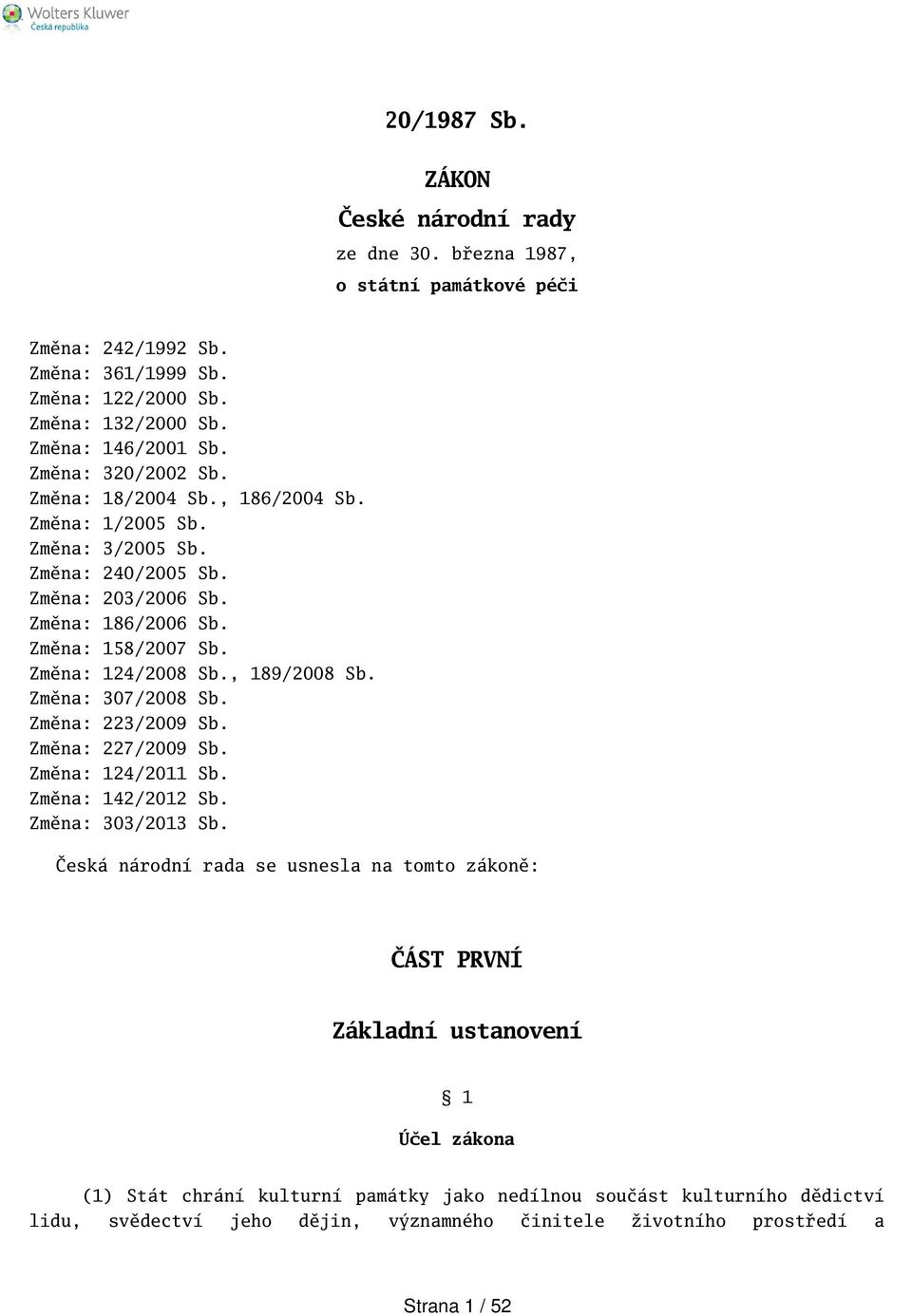 Wolters Kluwer
Česká republika

20/1987 Sb.

ZÁKON

České národní rady

ze dne 30. března 1987,

o státní památkové péči

Změna: 242/1992 Sb.
Změna: 361/1999 Sb.
Změna: 122/2000 Sb.
Změna: 132/2000 Sb.
Změna: 146/2001 Sb.
Změna: 320/2002 Sb.
Změna: 18/2004 Sb., 186/2004 Sb.
Změna: 1/2005 Sb.
Změna: 3/2005 Sb.
Změna: 240/2005 Sb.
Změna: 203/2006 Sb.
Změna: 186/2006 Sb.
Změna: 158/2007 Sb.
Změna: 124/2008 Sb., 189/2008 Sb.
Změna: 307/2008 Sb.
Změna: 223/2009 Sb.
Změna: 227/2009 Sb.
Změna: 124/2011 Sb.
Změna: 142/2012 Sb.
Změna: 303/2013 Sb.

Česká národní rada se usnesla na tomto zákoně:

ČÁST PRVNÍ

Základní ustanovení

§ 1

Účel zákona

(1) Stát chrání kulturní památky jako nedílnou součást kulturního dědictví lidu, svědectví jeho dějin, významného činitele životního prostředí a

Strana 1 / 52